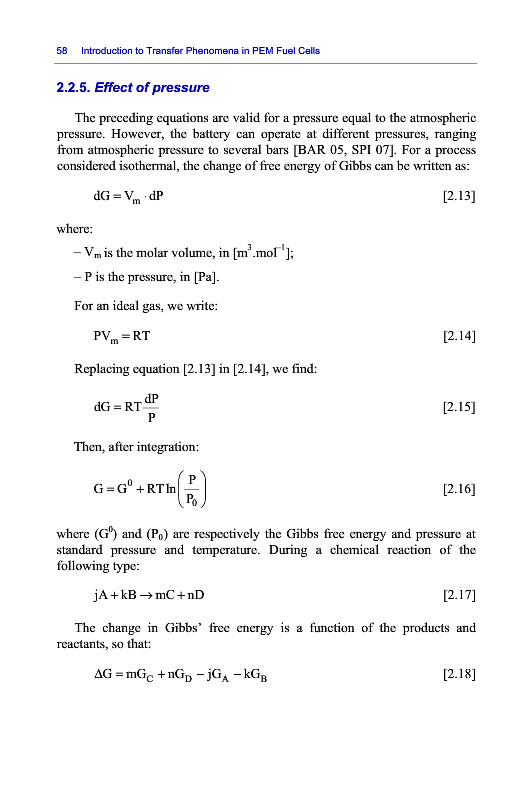 58 Introduction to Transfer Phenomena in PEM Fuel Cells

2.2.5. Effect of pressure

The preceding equations are valid for a pressure equal to the atmospheric pressure. However, the battery can operate at different pressures, ranging from atmospheric pressure to several bars [BAR 05, SPI 07]. For a process considered isothermal, the change of free energy of Gibbs can be written as:

$dG = V_m \cdot dP$ [2.13]

where:

– $V_m$ is the molar volume, in [$m^3.mol^{-1}$];

– P is the pressure, in [Pa].

For an ideal gas, we write:

$PV_m = RT$ [2.14]

Replacing equation [2.13] in [2.14], we find:

$dG = RT\frac{dP}{P}$ [2.15]

Then, after integration:

$G = G^0 + RT\ln\left(\frac{P}{P_0}\right)$ [2.16]

where ($G^0$) and ($P_0$) are respectively the Gibbs free energy and pressure at standard pressure and temperature. During a chemical reaction of the following type:

$jA + kB \rightarrow mC + nD$ [2.17]

The change in Gibbs' free energy is a function of the products and reactants, so that:

$\Delta G = mG_C + nG_D - jG_A - kG_B$ [2.18]